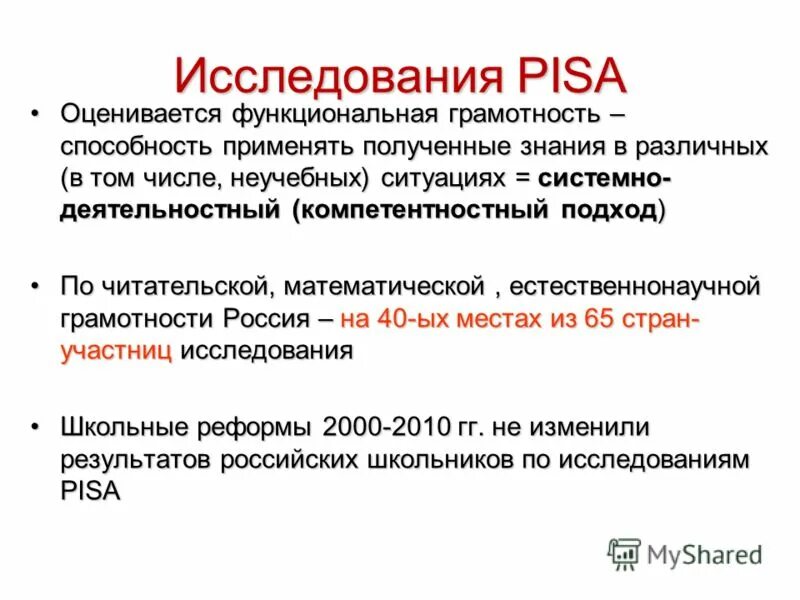 Исследования PISA

• Оценивается функциональная грамотность – способность применять полученные знания в различных (в том числе, неучебных) ситуациях = системно-деятельностный (компетентностный подход)

• По читательской, математической , естественнонаучной грамотности Россия – на 40-ых местах из 65 стран-участниц исследования

• Школьные реформы 2000-2010 гг. не изменили результатов российских школьников по исследованиям PISA

MyShared